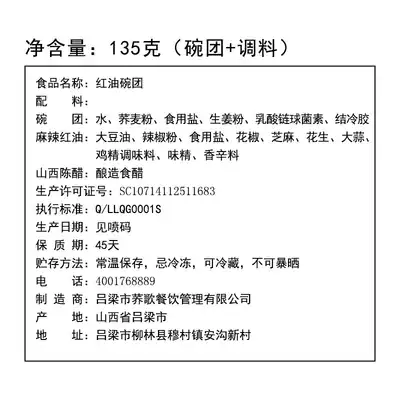 净含量：135克（碗团+调料）

食品名称：红油碗团
配　　料：
碗　　团：水、荞麦粉、食用盐、生姜粉、乳酸链球菌素、结冷胶
麻辣红油：大豆油、辣椒粉、食用盐、花椒、芝麻、花生、大蒜、鸡精调味料、味精、香辛料
山西陈醋：酿造食醋
生产许可证号：SC10714112511683
执行标准：Q/LLQG0001S
生产日期：见喷码
保 质 期：45天
贮存方法：常温保存，忌冷冻，可冷藏，不可暴晒
电　　话：4001768889
制 造 商：吕梁市荞歌餐饮管理有限公司
产　　地：山西省吕梁市
地　　址：吕梁市柳林县穆村镇安沟新村